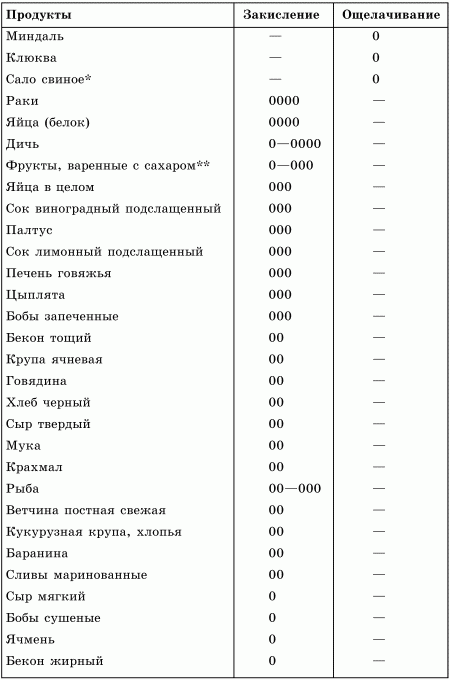 | Продукты | Закисление | Ощелачивание |
|---|---|---|
| Миндаль | — | 0 |
| Клюква | — | 0 |
| Сало свиное* | — | 0 |
| Раки | 0000 | — |
| Яйца (белок) | 0000 | — |
| Дичь | 0—0000 | — |
| Фрукты, варенные с сахаром** | 0—000 | — |
| Яйца в целом | 000 | — |
| Сок виноградный подслащенный | 000 | — |
| Палтус | 000 | — |
| Сок лимонный подслащенный | 000 | — |
| Печень говяжья | 000 | — |
| Цыплята | 000 | — |
| Бобы запеченные | 000 | — |
| Бекон тощий | 00 | — |
| Крупа ячневая | 00 | — |
| Говядина | 00 | — |
| Хлеб черный | 00 | — |
| Сыр твердый | 00 | — |
| Мука | 00 | — |
| Крахмал | 00 | — |
| Рыба | 00—000 | — |
| Ветчина постная свежая | 00 | — |
| Кукурузная крупа, хлопья | 00 | — |
| Баранина | 00 | — |
| Сливы маринованные | 00 | — |
| Сыр мягкий | 0 | — |
| Бобы сушеные | 0 | — |
| Ячмень | 0 | — |
| Бекон жирный | 0 | — |